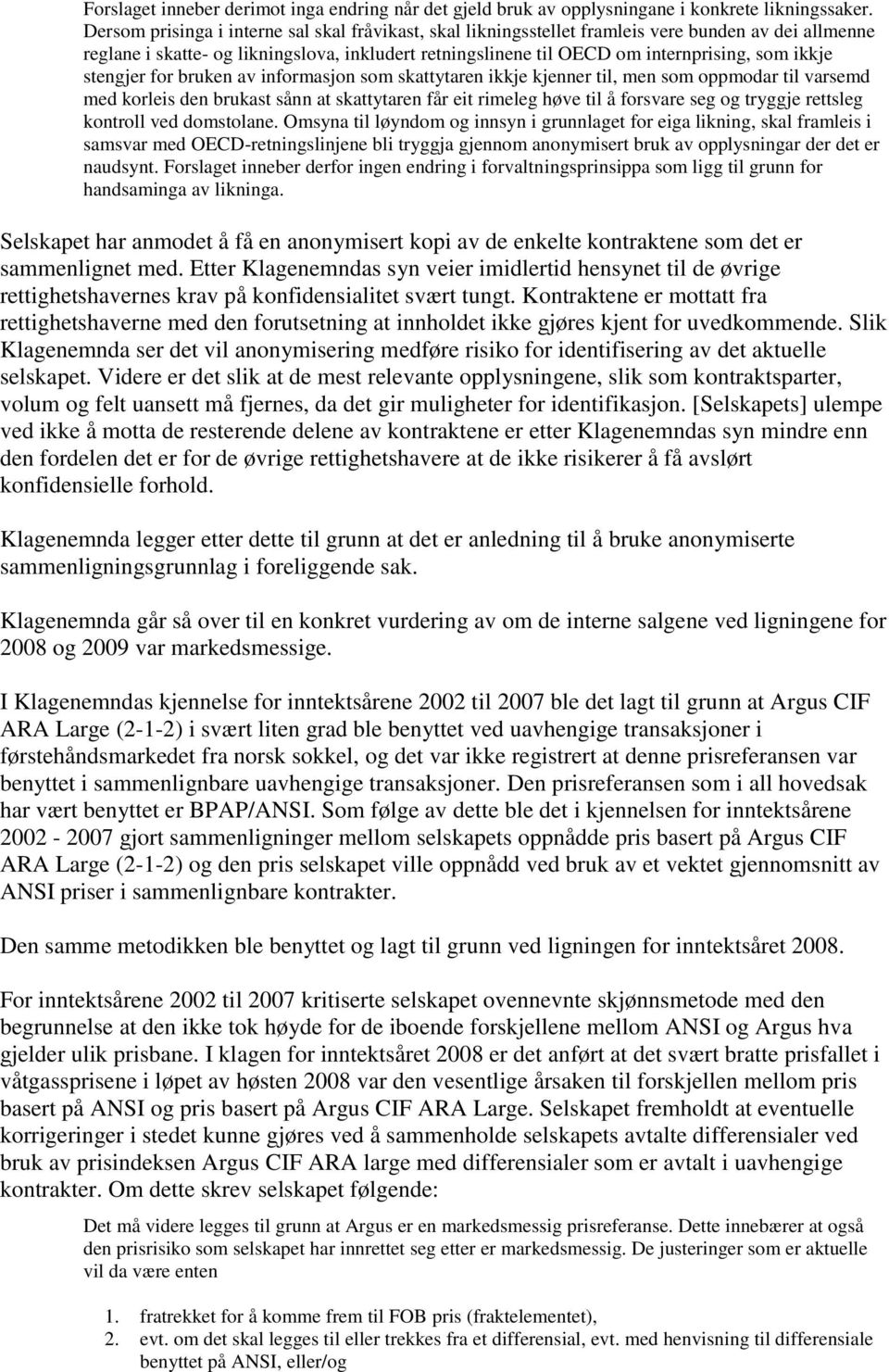 Forslaget inneber derimot inga endring når det gjeld bruk av opplysningane i konkrete likningssaker. Dersom prisinga i interne sal skal fråvikast, skal likningsstellet framleis vere bunden av dei allmenne reglane i skatte- og likningslova, inkludert retningslinene til OECD om internprising, som ikkje stengjer for bruken av informasjon som skattytaren ikkje kjenner til, men som oppmodar til varsemd med korleis den brukast sånn at skattytaren får eit rimeleg høve til å forsvare seg og tryggje rettsleg kontroll ved domstolane. Omsyna til løyndom og innsyn i grunnlaget for eiga likning, skal framleis i samsvar med OECD-retningslinjene bli tryggja gjennom anonymisert bruk av opplysningar der det er naudsynt. Forslaget inneber derfor ingen endring i forvaltningsprinsippa som ligg til grunn for handsaminga av likninga.

Selskapet har anmodet å få en anonymisert kopi av de enkelte kontraktene som det er sammenlignet med. Etter Klagenemndas syn veier imidlertid hensynet til de øvrige rettighetshavernes krav på konfidensialitet svært tungt. Kontraktene er mottatt fra rettighetshaverne med den forutsetning at innholdet ikke gjøres kjent for uvedkommende. Slik Klagenemnda ser det vil anonymisering medføre risiko for identifisering av det aktuelle selskapet. Videre er det slik at de mest relevante opplysningene, slik som kontraktsparter, volum og felt uansett må fjernes, da det gir muligheter for identifikasjon. [Selskapets] ulempe ved ikke å motta de resterende delene av kontraktene er etter Klagenemndas syn mindre enn den fordelen det er for de øvrige rettighetshavere at de ikke risikerer å få avslørt konfidensielle forhold.

Klagenemnda legger etter dette til grunn at det er anledning til å bruke anonymiserte sammenligningsgrunnlag i foreliggende sak.

Klagenemnda går så over til en konkret vurdering av om de interne salgene ved ligningene for 2008 og 2009 var markedsmessige.

I Klagenemndas kjennelse for inntektsårene 2002 til 2007 ble det lagt til grunn at Argus CIF ARA Large (2-1-2) i svært liten grad ble benyttet ved uavhengige transaksjoner i førstehåndsmarkedet fra norsk sokkel, og det var ikke registrert at denne prisreferansen var benyttet i sammenlignbare uavhengige transaksjoner. Den prisreferansen som i all hovedsak har vært benyttet er BPAP/ANSI. Som følge av dette ble det i kjennelsen for inntektsårene 2002 - 2007 gjort sammenligninger mellom selskapets oppnådde pris basert på Argus CIF ARA Large (2-1-2) og den pris selskapet ville oppnådd ved bruk av et vektet gjennomsnitt av ANSI priser i sammenlignbare kontrakter.

Den samme metodikken ble benyttet og lagt til grunn ved ligningen for inntektsåret 2008.

For inntektsårene 2002 til 2007 kritiserte selskapet ovennevnte skjønnsmetode med den begrunnelse at den ikke tok høyde for de iboende forskjellene mellom ANSI og Argus hva gjelder ulik prisbane. I klagen for inntektsåret 2008 er det anført at det svært bratte prisfallet i våtgassprisene i løpet av høsten 2008 var den vesentlige årsaken til forskjellen mellom pris basert på ANSI og pris basert på Argus CIF ARA Large. Selskapet fremholdt at eventuelle korrigeringer i stedet kunne gjøres ved å sammenholde selskapets avtalte differensialer ved bruk av prisindeksen Argus CIF ARA large med differensialer som er avtalt i uavhengige kontrakter. Om dette skrev selskapet følgende:

Det må videre legges til grunn at Argus er en markedsmessig prisreferanse. Dette innebærer at også den prisrisiko som selskapet har innrettet seg etter er markedsmessig. De justeringer som er aktuelle vil da være enten

1. fratrekket for å komme frem til FOB pris (fraktelementet),
2. evt. om det skal legges til eller trekkes fra et differensial, evt. med henvisning til differensiale benyttet på ANSI, eller/og